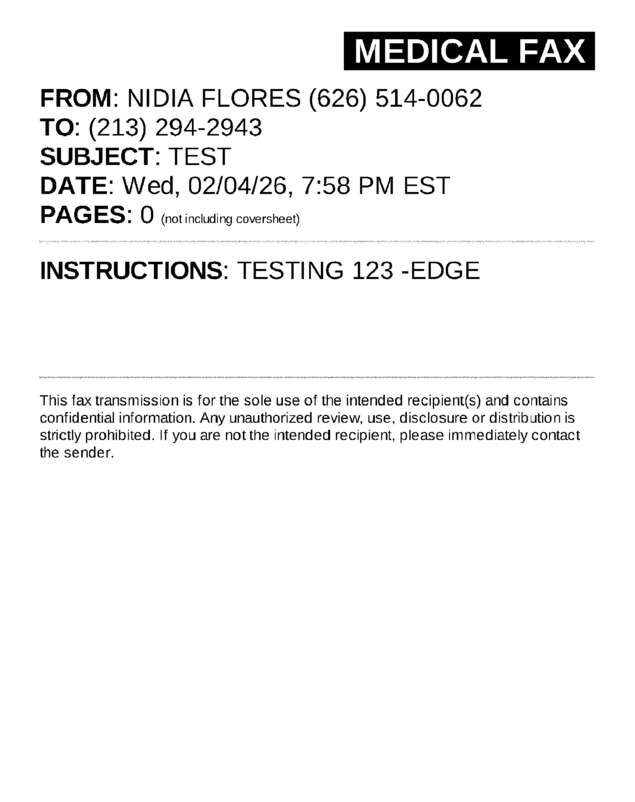 MEDICAL FAX

FROM: NIDIA FLORES (626) 514-0062
TO: (213) 294-2943
SUBJECT: TEST
DATE: Wed, 02/04/26, 7:58 PM EST
PAGES: 0 (not including coversheet)

INSTRUCTIONS: TESTING 123 -EDGE

This fax transmission is for the sole use of the intended recipient(s) and contains confidential information. Any unauthorized review, use, disclosure or distribution is strictly prohibited. If you are not the intended recipient, please immediately contact the sender.